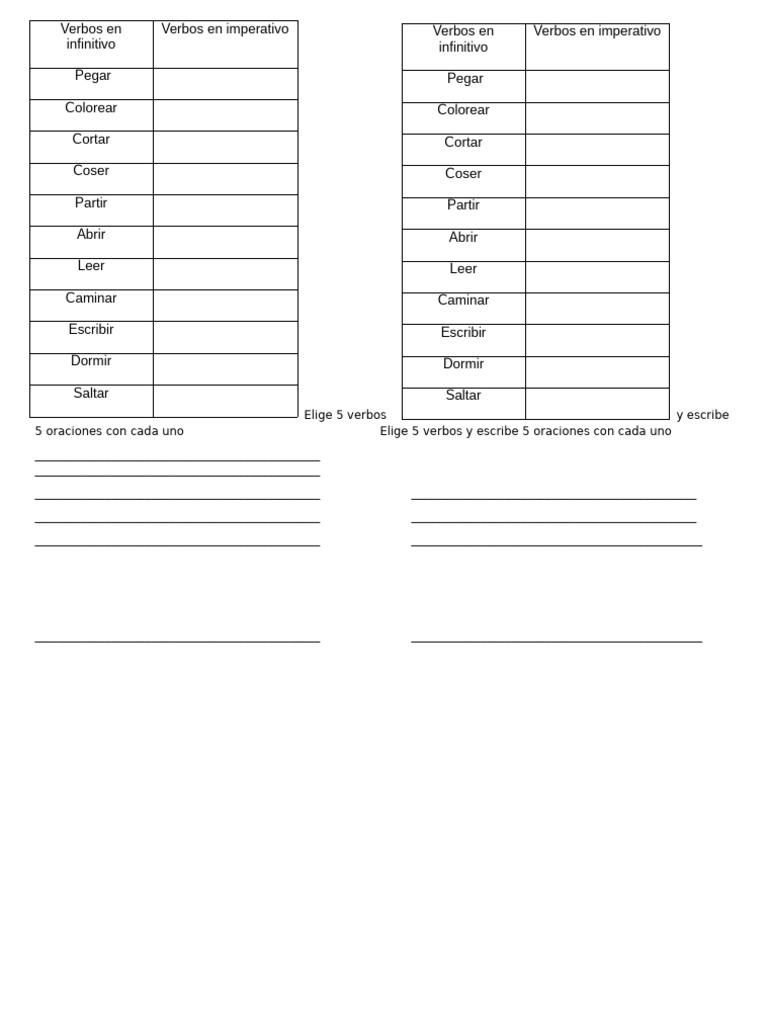 | Verbos en infinitivo | Verbos en imperativo |
|---|---|
| Pegar | |
| Colorear | |
| Cortar | |
| Coser | |
| Partir | |
| Abrir | |
| Leer | |
| Caminar | |
| Escribir | |
| Dormir | |
| Saltar | |

Elige 5 verbos y escribe 5 oraciones con cada uno

____
____
____
____
____

____

| Verbos en infinitivo | Verbos en imperativo |
|---|---|
| Pegar | |
| Colorear | |
| Cortar | |
| Coser | |
| Partir | |
| Abrir | |
| Leer | |
| Caminar | |
| Escribir | |
| Dormir | |
| Saltar | |

Elige 5 verbos y escribe 5 oraciones con cada uno

____
____
____

____